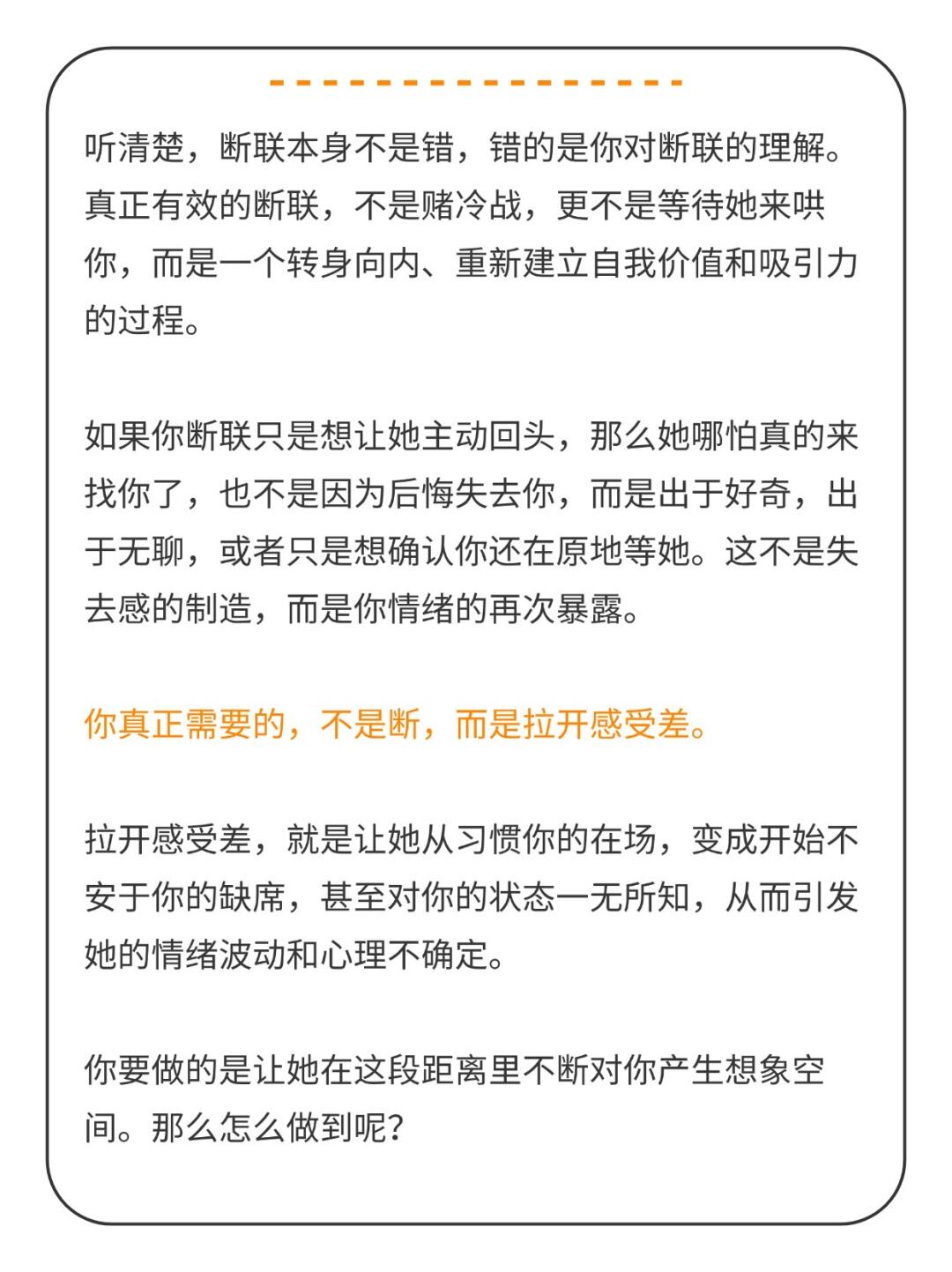 听清楚，断联本身不是错，错的是你对断联的理解。真正有效的断联，不是赌冷战，更不是等待她来哄你，而是一个转身向内、重新建立自我价值和吸引力的过程。

如果你断联只是想让她主动回头，那么她哪怕真的来找你了，也不是因为后悔失去你，而是出于好奇，出于无聊，或者只是想确认你还在原地等她。这不是失去感的制造，而是你情绪的再次暴露。

你真正需要的，不是断，而是拉开感受差。

拉开感受差，就是让她从习惯你的在场，变成开始不安于你的缺席，甚至对你的状态一无所知，从而引发她的情绪波动和心理不确定。

你要做的是让她在这段距离里不断对你产生想象空间。那么怎么做到呢？